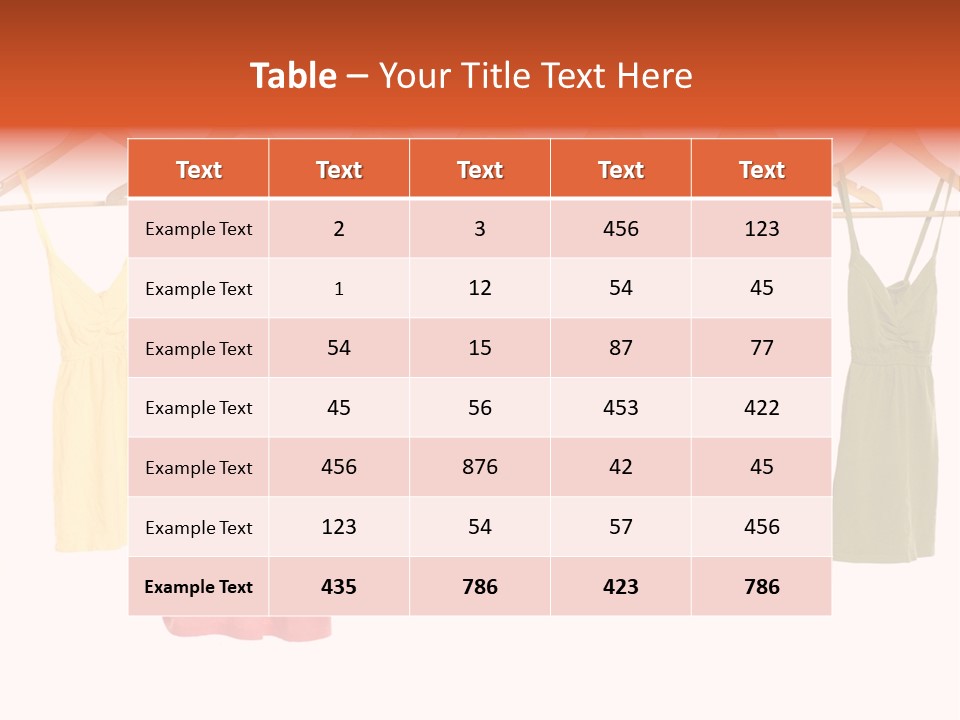 Table – Your Title Text Here

| Text | Text | Text | Text | Text |
|---|---|---|---|---|
| Example Text | 2 | 3 | 456 | 123 |
| Example Text | 1 | 12 | 54 | 45 |
| Example Text | 54 | 15 | 87 | 77 |
| Example Text | 45 | 56 | 453 | 422 |
| Example Text | 456 | 876 | 42 | 45 |
| Example Text | 123 | 54 | 57 | 456 |
| Example Text | 435 | 786 | 423 | 786 |